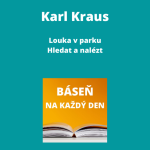 Karl Kraus

Louka v parku
Hledat a nalézt

BÁSEŇ
NA KAŽDÝ DEN